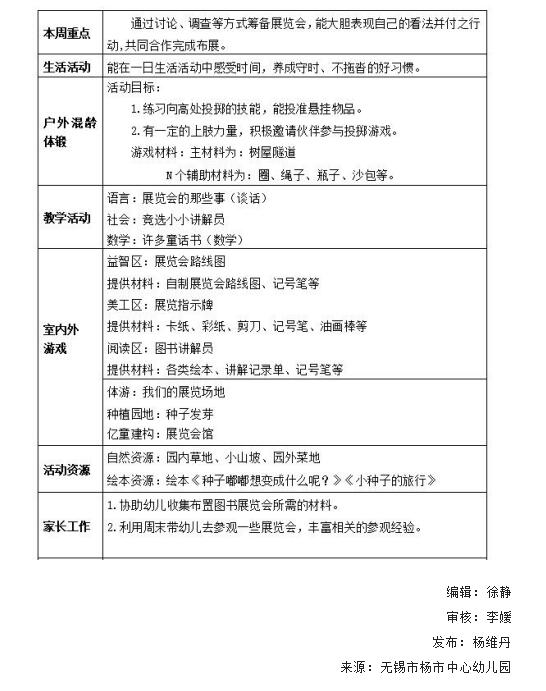 | 本周重点 | 通过讨论、调查等方式筹备展览会，能大胆表现自己的看法并付之行动，共同合作完成布展。 |
|---|---|
| 生活活动 | 能在一日生活活动中感受时间，养成守时、不拖沓的好习惯。 |
| 户外混龄体锻 | 活动目标：<br>1.练习向高处投掷的技能，能投准悬挂物品。<br>2.有一定的上肢力量，积极邀请伙伴参与投掷游戏。<br>游戏材料：主材料为：树屋隧道<br>N个辅助材料为：圈、绳子、瓶子、沙包等。 |
| 教学活动 | 语言：展览会的那些事（谈话）<br>社会：竞选小小讲解员<br>数学：许多童话书（数学） |
| 室内外游戏 | 益智区：展览会路线图<br>提供材料：自制展览会路线图、记号笔等<br>美工区：展览指示牌<br>提供材料：卡纸、彩纸、剪刀、记号笔、油画棒等<br>阅读区：图书讲解员<br>提供材料：各类绘本、讲解记录单、记号笔等 |
| | 体游：我们的展览场地<br>种植园地：种子发芽<br>亿童建构：展览会馆 |
| 活动资源 | 自然资源：园内草地、小山坡、园外菜地<br>绘本资源：绘本《种子嘟嘟想变成什么呢？》《小种子的旅行》 |
| 家长工作 | 1.协助幼儿收集布置图书展览会所需的材料。<br>2.利用周末带幼儿去参观一些展览会，丰富相关的参观经验。 |

编辑：徐静

审核：李媛

发布：杨维丹

来源：无锡市杨市中心幼儿园